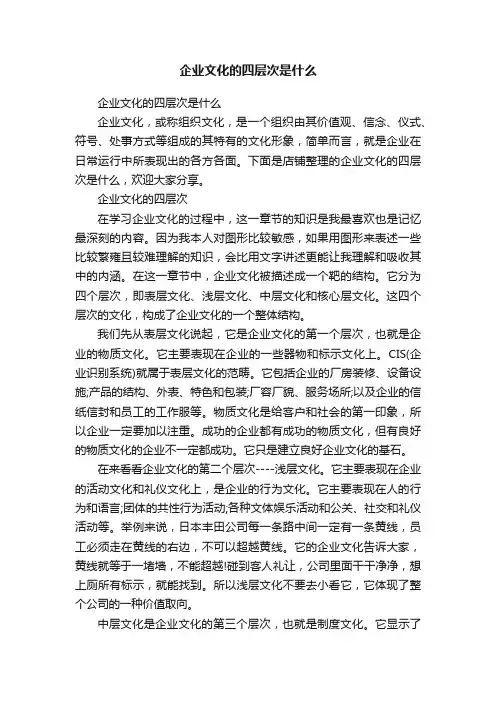 企业文化的四层次是什么

企业文化的四层次是什么

企业文化，或称组织文化，是一个组织由其价值观、信念、仪式、符号、处事方式等组成的其特有的文化形象，简单而言，就是企业在日常运行中所表现出的各方各面。下面是店铺整理的企业文化的四层次是什么，欢迎大家分享。

企业文化的四层次

在学习企业文化的过程中，这一章节的知识是我最喜欢也是记忆最深刻的内容。因为我本人对图形比较敏感，如果用图形来表述一些比较繁雍且较难理解的知识，会比用文字讲述更能让我理解和吸收其中的内涵。在这一章节中，企业文化被描述成一个靶的结构。它分为四个层次，即表层文化、浅层文化、中层文化和核心层文化。这四个层次的文化，构成了企业文化的一个整体结构。

我们先从表层文化说起，它是企业文化的第一个层次，也就是企业的物质文化。它主要表现在企业的一些器物和标示文化上。CIS(企业识别系统)就属于表层文化的范畴。它包括企业的厂房装修、设备设施;产品的结构、外表、特色和包装;厂容厂貌、服务场所;以及企业的信纸信封和员工的工作服等。物质文化是给客户和社会的第一印象，所以企业一定要加以注重。成功的企业都有成功的物质文化，但有良好的物质文化的企业不一定都成功。它只是建立良好企业文化的基石。

在来看看企业文化的第二个层次----浅层文化。它主要表现在企业的活动文化和礼仪文化上，是企业的行为文化。它主要表现在人的行为和语言;团体的共性行为活动;各种文体娱乐活动和公关、社交和礼仪活动等。举例来说，日本丰田公司每一条路中间一定有一条黄线，员工必须走在黄线的右边，不可以超越黄线。它的企业文化告诉大家，黄线就等于一堵墙，不能超越!碰到客人礼让，公司里面干干净净，想上厕所有标示，就能找到。所以浅层文化不要去小看它，它体现了整个公司的一种价值取向。

中层文化是企业文化的第三个层次，也就是制度文化。它显示了